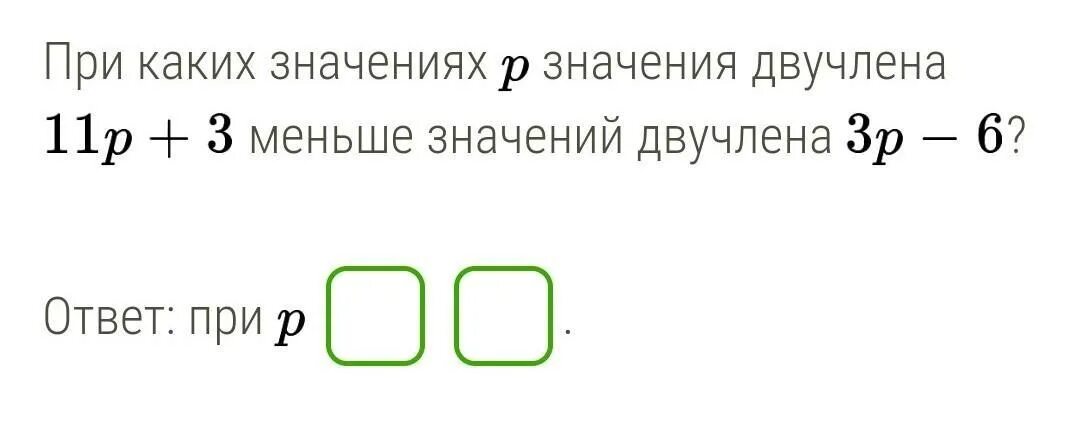 При каких значениях $p$ значения двучлена $11p + 3$ меньше значений двучлена $3p - 6$?

Ответ: при $p$ .